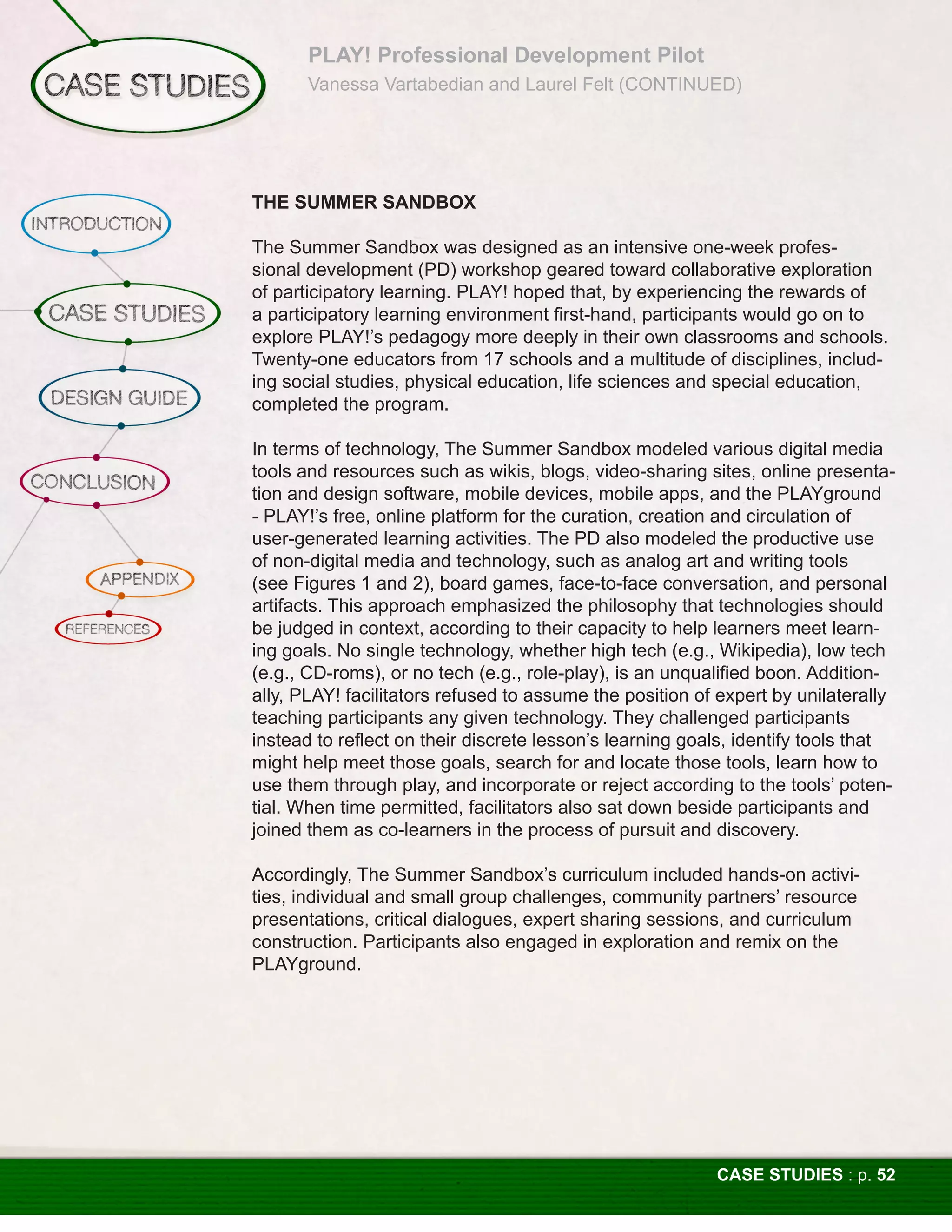 CASE STUDIES

PLAY! Professional Development Pilot
Vanessa Vartabedian and Laurel Felt (CONTINUED)

INTRODUCTION

CASE STUDIES

DESIGN GUIDE

CONCLUSION

APPENDIX

REFERENCES

THE SUMMER SANDBOX

The Summer Sandbox was designed as an intensive one-week professional development (PD) workshop geared toward collaborative exploration of participatory learning. PLAY! hoped that, by experiencing the rewards of a participatory learning environment first-hand, participants would go on to explore PLAY!'s pedagogy more deeply in their own classrooms and schools. Twenty-one educators from 17 schools and a multitude of disciplines, including social studies, physical education, life sciences and special education, completed the program.

In terms of technology, The Summer Sandbox modeled various digital media tools and resources such as wikis, blogs, video-sharing sites, online presentation and design software, mobile devices, mobile apps, and the PLAYground - PLAY!'s free, online platform for the curation, creation and circulation of user-generated learning activities. The PD also modeled the productive use of non-digital media and technology, such as analog art and writing tools (see Figures 1 and 2), board games, face-to-face conversation, and personal artifacts. This approach emphasized the philosophy that technologies should be judged in context, according to their capacity to help learners meet learning goals. No single technology, whether high tech (e.g., Wikipedia), low tech (e.g., CD-roms), or no tech (e.g., role-play), is an unqualified boon. Additionally, PLAY! facilitators refused to assume the position of expert by unilaterally teaching participants any given technology. They challenged participants instead to reflect on their discrete lesson's learning goals, identify tools that might help meet those goals, search for and locate those tools, learn how to use them through play, and incorporate or reject according to the tools' potential. When time permitted, facilitators also sat down beside participants and joined them as co-learners in the process of pursuit and discovery.

Accordingly, The Summer Sandbox's curriculum included hands-on activities, individual and small group challenges, community partners' resource presentations, critical dialogues, expert sharing sessions, and curriculum construction. Participants also engaged in exploration and remix on the PLAYground.

CASE STUDIES : p. 52